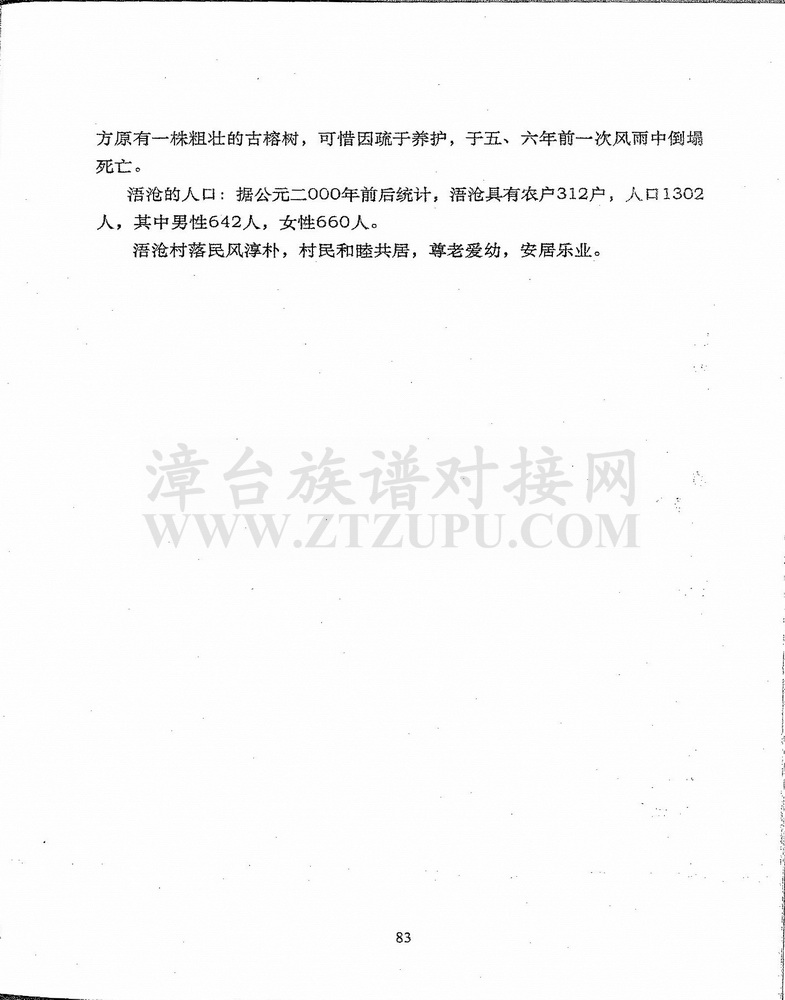 方原有一株粗壮的古榕树，可惜因疏于养护，于五、六年前一次风雨中倒塌死亡。

浯沧的人口：据公元二000年前后统计，浯沧具有农户312户，人口1302人，其中男性642人，女性660人。

浯沧村落民风淳朴，村民和睦共居，尊老爱幼，安居乐业。

漳台族谱对接网
WWW.ZTZUPU.COM

83